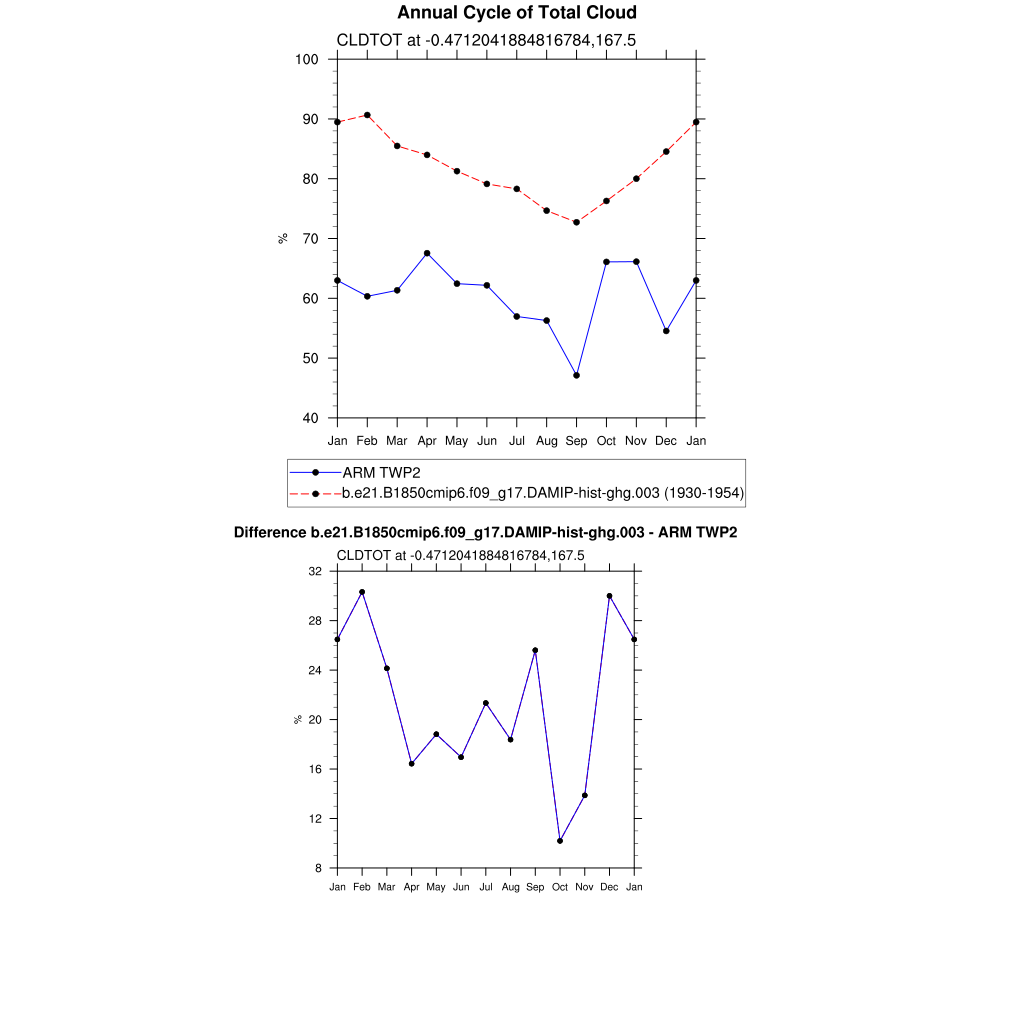 Annual Cycle of Total Cloud
CLDTOT at -0.4712041884816784,167.5

100
90
80
70
60
50
40
%

Jan Feb Mar Apr May Jun Jul Aug Sep Oct Nov Dec Jan

ARM TWP2
b.e21.B1850cmip6.f09_g17.DAMIP-hist-ghg.003 (1930-1954)

Difference b.e21.B1850cmip6.f09_g17.DAMIP-hist-ghg.003 - ARM TWP2
CLDTOT at -0.4712041884816784,167.5

32
28
24
20
16
12
8
%

Jan Feb Mar Apr May Jun Jul Aug Sep Oct Nov Dec Jan